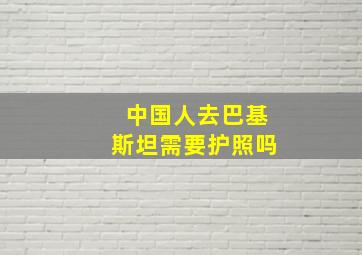 中国人去巴基斯坦需要护照吗